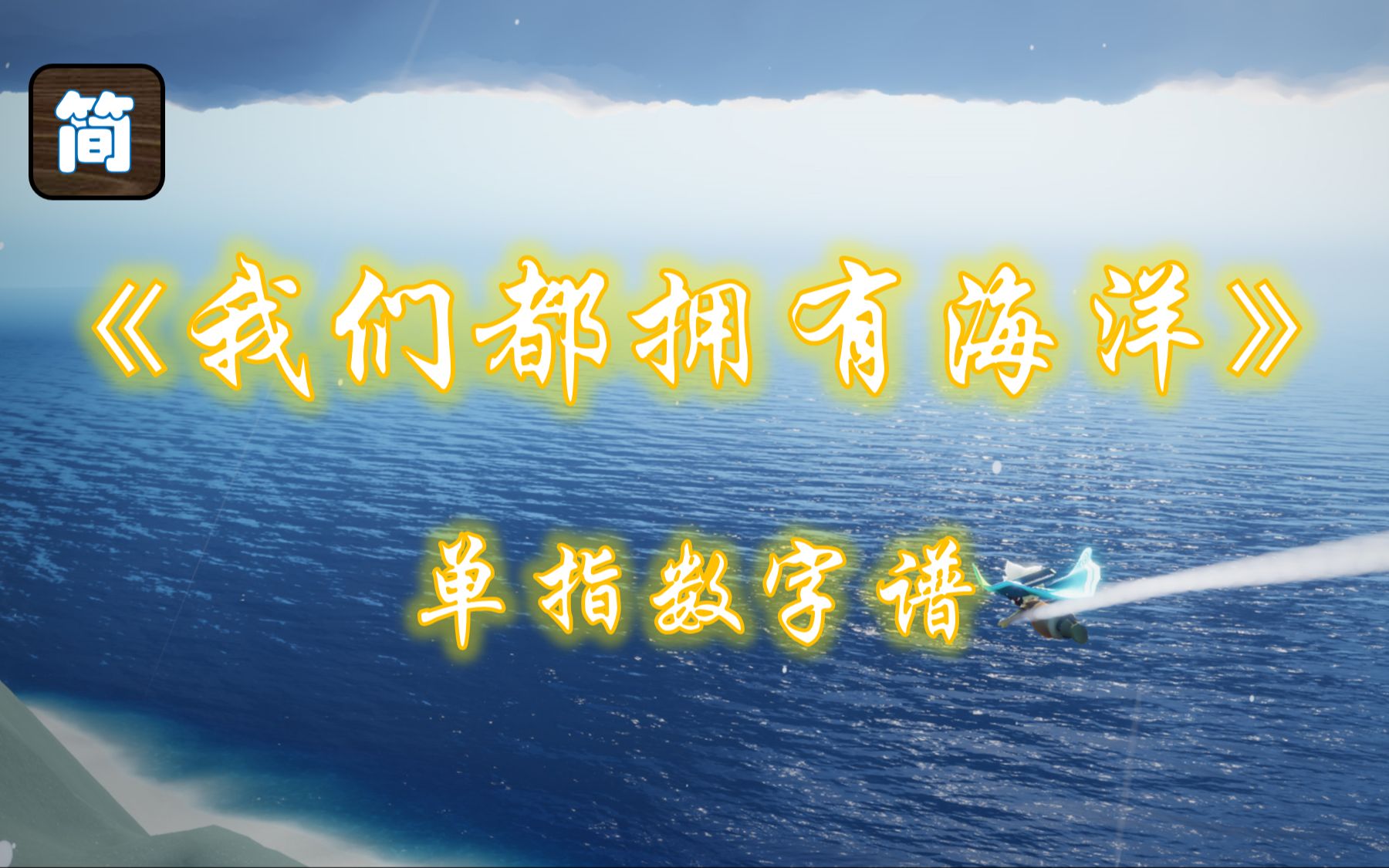 简

《我们都拥有海洋》

单指数字谱